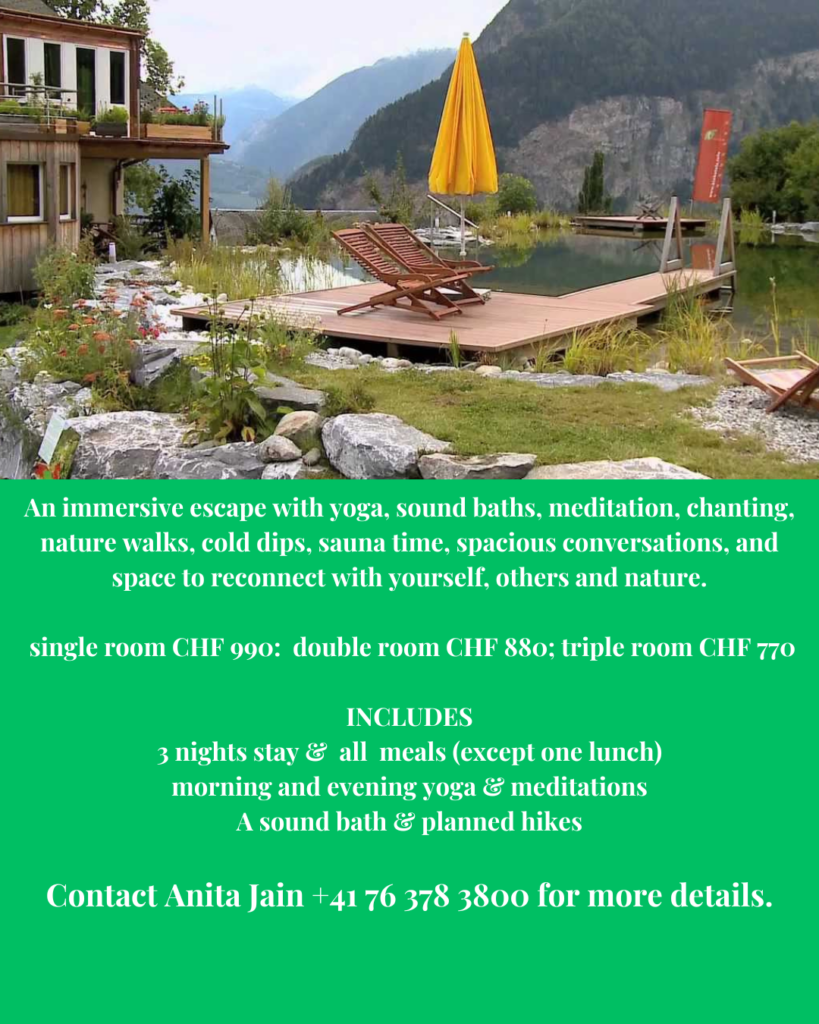 An immersive escape with yoga, sound baths, meditation, chanting, nature walks, cold dips, sauna time, spacious conversations, and space to reconnect with yourself, others and nature.

single room CHF 990: double room CHF 880; triple room CHF 770

INCLUDES
3 nights stay & all meals (except one lunch)
morning and evening yoga & meditations
A sound bath & planned hikes

Contact Anita Jain +41 76 378 3800 for more details.